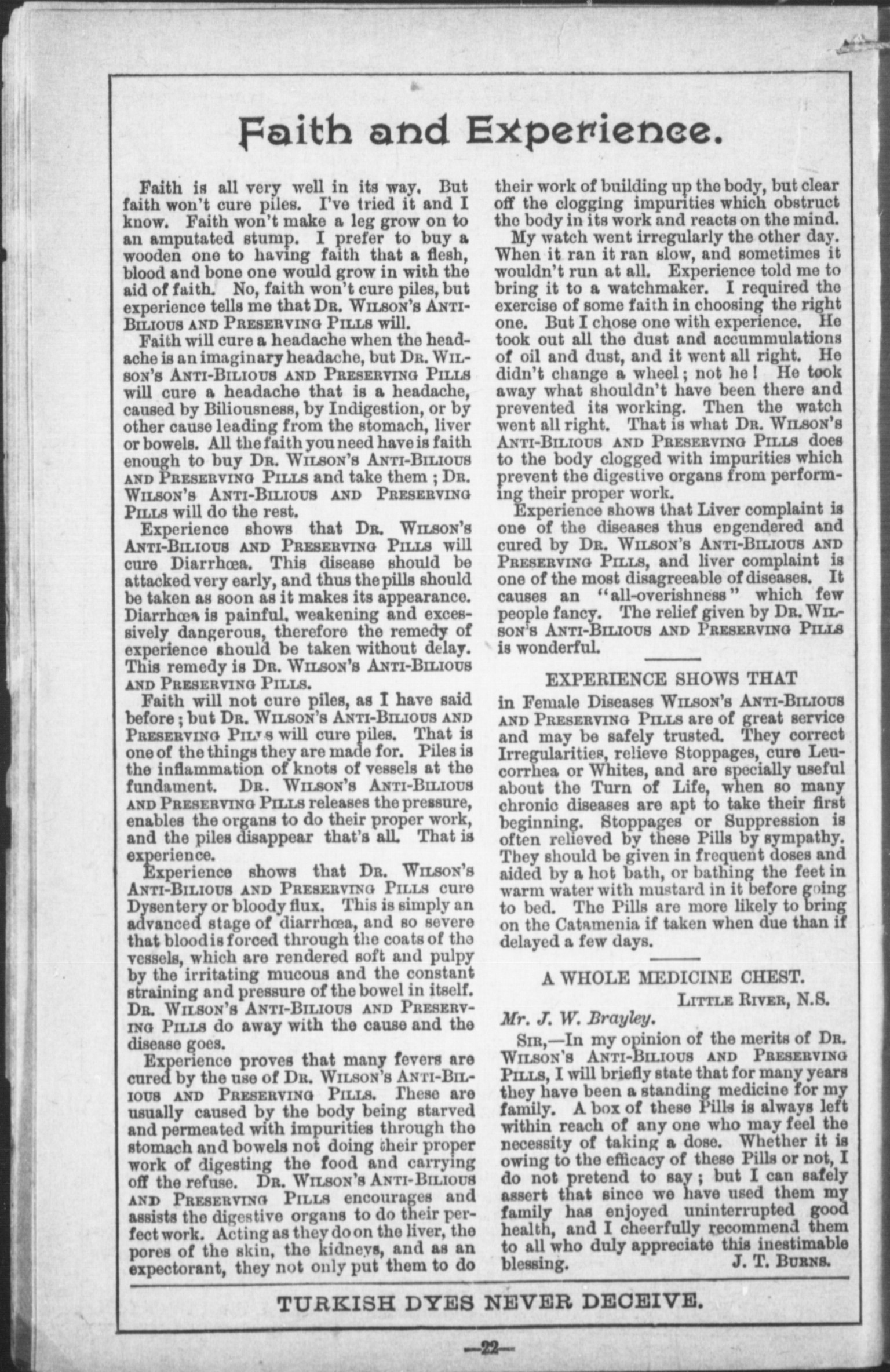 Faith and Experience.

Faith is all very well in its way. But faith won't cure piles. I've tried it and I know. Faith won't make a leg grow on to an amputated stump. I prefer to buy a wooden one to having faith that a flesh, blood and bone one would grow in with the aid of faith. No, faith won't cure piles, but experience tells me that Dr. Wilson's Anti-Bilious and Preserving Pills will.

Faith will cure a headache when the headache is an imaginary headache, but Dr. Wilson's Anti-Bilious and Preserving Pills will cure a headache that is a headache, caused by Biliousness, by Indigestion, or by other cause leading from the stomach, liver or bowels. All the faith you need have is faith enough to buy Dr. Wilson's Anti-Bilious and Preserving Pills and take them ; Dr. Wilson's Anti-Bilious and Preserving Pills will do the rest.

Experience shows that Dr. Wilson's Anti-Bilious and Preserving Pills will cure Diarrhœa. This disease should be attacked very early, and thus the pills should be taken as soon as it makes its appearance. Diarrhœa is painful, weakening and excessively dangerous, therefore the remedy of experience should be taken without delay. This remedy is Dr. Wilson's Anti-Bilious and Preserving Pills.

Faith will not cure piles, as I have said before ; but Dr. Wilson's Anti-Bilious and Preserving Pills will cure piles. That is one of the things they are made for. Piles is the inflammation of knots of vessels at the fundament. Dr. Wilson's Anti-Bilious and Preserving Pills releases the pressure, enables the organs to do their proper work, and the piles disappear that's all. That is experience.

Experience shows that Dr. Wilson's Anti-Bilious and Preserving Pills cure Dysentery or bloody flux. This is simply an advanced stage of diarrhœa, and so severe that blood is forced through the coats of the vessels, which are rendered soft and pulpy by the irritating mucous and the constant straining and pressure of the bowel in itself. Dr. Wilson's Anti-Bilious and Preserving Pills do away with the cause and the disease goes.

Experience proves that many fevers are cured by the use of Dr. Wilson's Anti-Bilious and Preserving Pills. These are usually caused by the body being starved and permeated with impurities through the stomach and bowels not doing their proper work of digesting the food and carrying off the refuse. Dr. Wilson's Anti-Bilious and Preserving Pills encourages and assists the digestive organs to do their perfect work. Acting as they do on the liver, the pores of the skin, the kidneys, and as an expectorant, they not only put them to do their work of building up the body, but clear off the clogging impurities which obstruct the body in its work and reacts on the mind.

My watch went irregularly the other day. When it ran it ran slow, and sometimes it wouldn't run at all. Experience told me to bring it to a watchmaker. I required the exercise of some faith in choosing the right one. But I chose one with experience. He took out all the dust and accummulations of oil and dust, and it went all right. He didn't change a wheel ; not he ! He took away what shouldn't have been there and prevented its working. Then the watch went all right. That is what Dr. Wilson's Anti-Bilious and Preserving Pills does to the body clogged with impurities which prevent the digestive organs from performing their proper work.

Experience shows that Liver complaint is one of the diseases thus engendered and cured by Dr. Wilson's Anti-Bilious and Preserving Pills, and liver complaint is one of the most disagreeable of diseases. It causes an "all-overishness" which few people fancy. The relief given by Dr. Wilson's Anti-Bilious and Preserving Pills is wonderful.

EXPERIENCE SHOWS THAT

in Female Diseases Wilson's Anti-Bilious and Preserving Pills are of great service and may be safely trusted. They correct Irregularities, relieve Stoppages, cure Leucorrhea or Whites, and are specially useful about the Turn of Life, when so many chronic diseases are apt to take their first beginning. Stoppages or Suppression is often relieved by these Pills by sympathy. They should be given in frequent doses and aided by a hot bath, or bathing the feet in warm water with mustard in it before going to bed. The Pills are more likely to bring on the Catamenia if taken when due than if delayed a few days.

A WHOLE MEDICINE CHEST.

Little River, N.S.

Mr. J. W. Brayley.

Sir,—In my opinion of the merits of Dr. Wilson's Anti-Bilious and Preserving Pills, I will briefly state that for many years they have been a standing medicine for my family. A box of these Pills is always left within reach of any one who may feel the necessity of taking a dose. Whether it is owing to the efficacy of these Pills or not, I do not pretend to say ; but I can safely assert that since we have used them my family has enjoyed uninterrupted good health, and I cheerfully recommend them to all who duly appreciate this inestimable blessing. J. T. Burns.

TURKISH DYES NEVER DECEIVE.

—22—